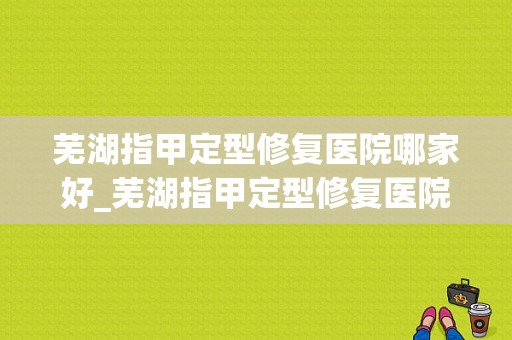 芜湖指甲定型修复医院哪家好_芜湖指甲定型修复医院